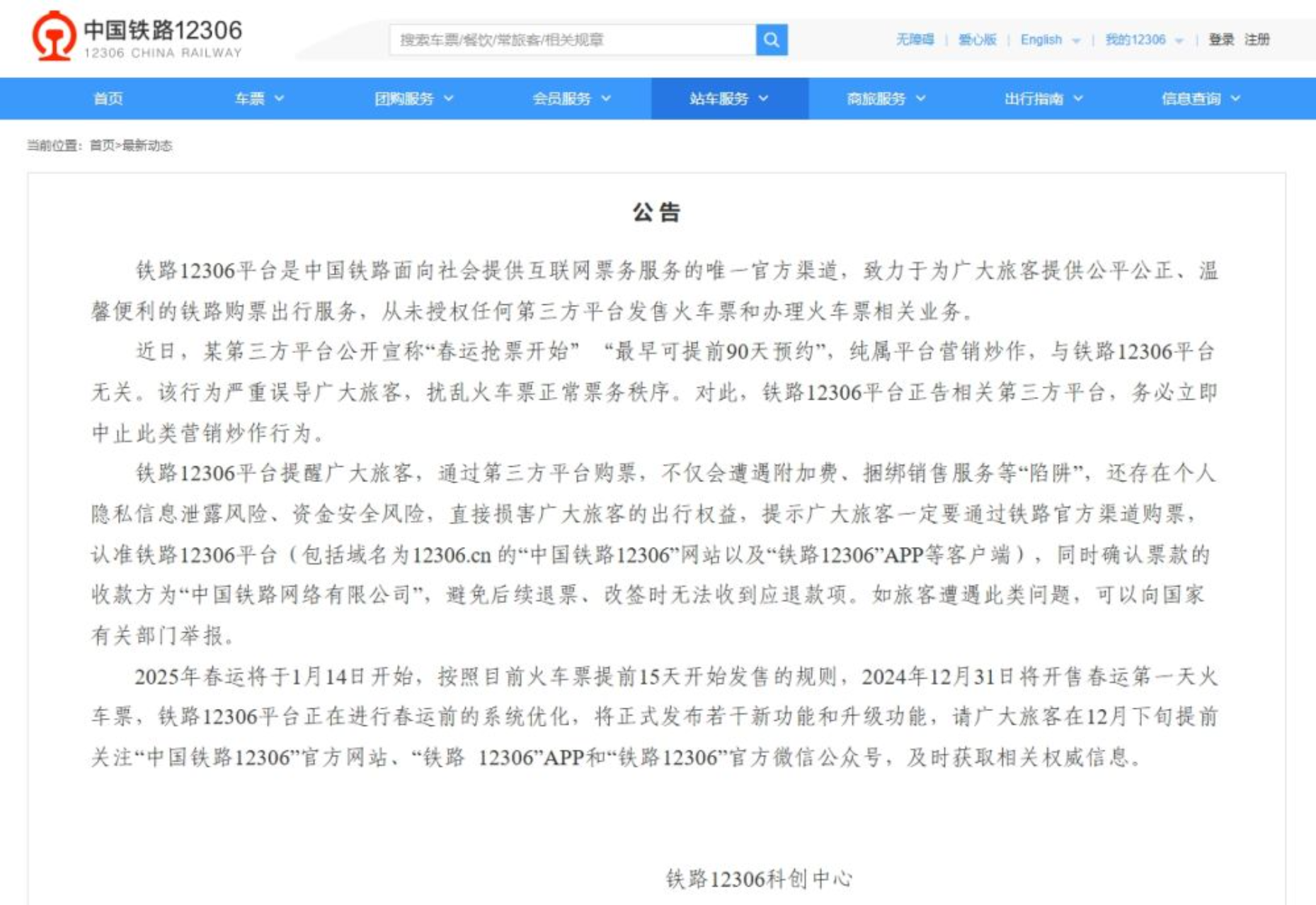 中国铁路12306
12306 CHINA RAILWAY

搜索车票/餐饮/常旅客/相关规章

无障碍 | 爱心版 | English | 我的12306 | 登录 注册

首页 车票 团购服务 会员服务 站车服务 商旅服务 出行指南 信息查询

当前位置：首页>最新动态

公 告

铁路12306平台是中国铁路面向社会提供互联网票务服务的唯一官方渠道，致力于为广大旅客提供公平公正、温馨便利的铁路购票出行服务，从未授权任何第三方平台发售火车票和办理火车票相关业务。

近日，某第三方平台公开宣称“春运抢票开始” “最早可提前90天预约”，纯属平台营销炒作，与铁路12306平台无关。该行为严重误导广大旅客，扰乱火车票正常票务秩序。对此，铁路12306平台正告相关第三方平台，务必立即中止此类营销炒作行为。

铁路12306平台提醒广大旅客，通过第三方平台购票，不仅会遭遇附加费、捆绑销售服务等“陷阱”，还存在个人隐私信息泄露风险、资金安全风险，直接损害广大旅客的出行权益，提示广大旅客一定要通过铁路官方渠道购票，认准铁路12306平台（包括域名为12306.cn 的“中国铁路12306”网站以及“铁路12306”APP等客户端），同时确认票款的收款方为“中国铁路网络有限公司”，避免后续退票、改签时无法收到应退款项。如旅客遭遇此类问题，可以向国家有关部门举报。

2025年春运将于1月14日开始，按照目前火车票提前15天开始发售的规则，2024年12月31日将开售春运第一天火车票，铁路12306平台正在进行春运前的系统优化，将正式发布若干新功能和升级功能，请广大旅客在12月下旬提前关注“中国铁路12306”官方网站、“铁路 12306”APP和“铁路12306”官方微信公众号，及时获取相关权威信息。

铁路12306科创中心